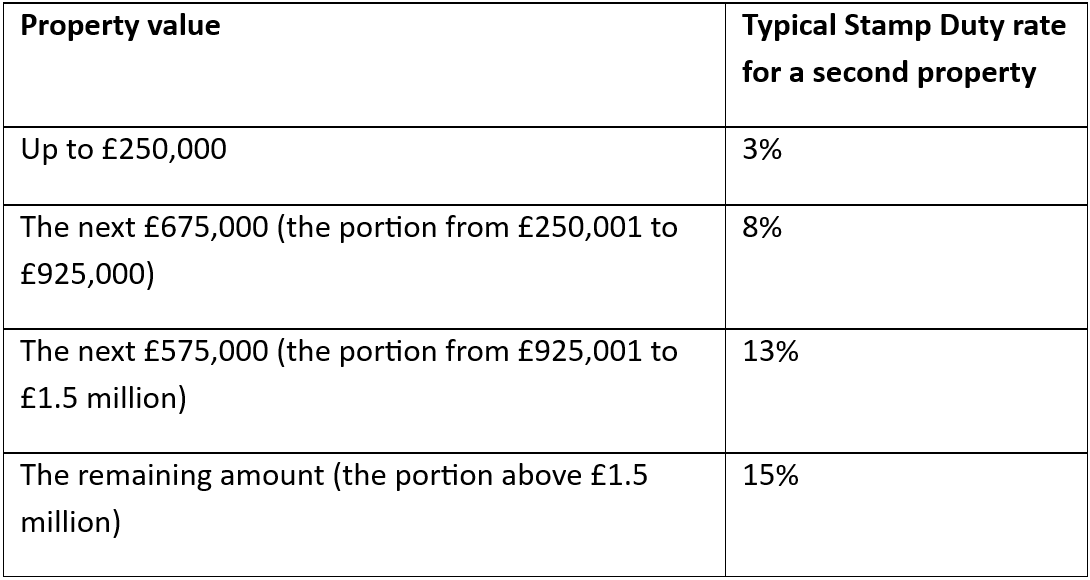 | Property value | Typical Stamp Duty rate for a second property |
|---|---|
| Up to £250,000 | 3% |
| The next £675,000 (the portion from £250,001 to £925,000) | 8% |
| The next £575,000 (the portion from £925,001 to £1.5 million) | 13% |
| The remaining amount (the portion above £1.5 million) | 15% |